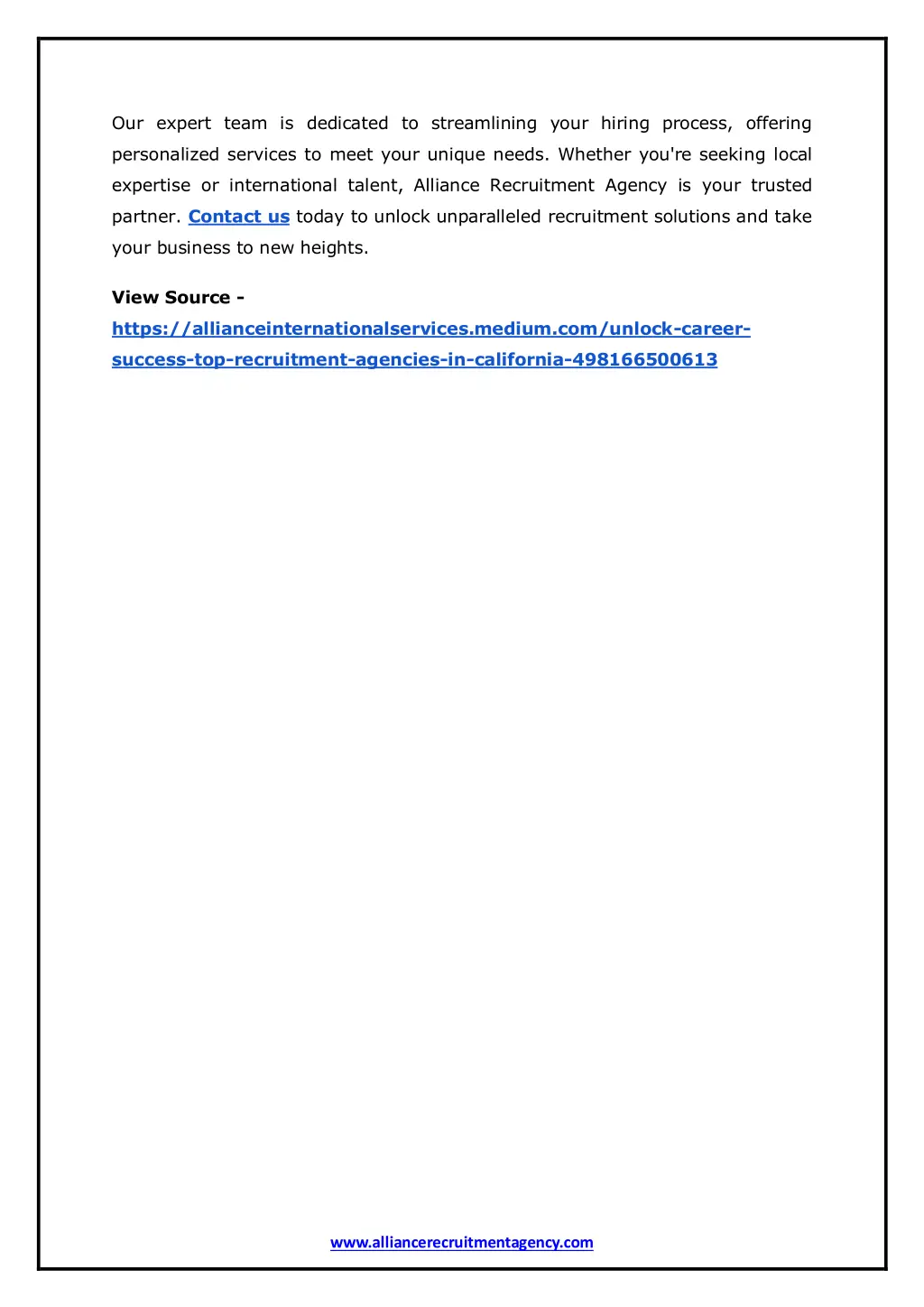 Our expert team is dedicated to streamlining your hiring process, offering personalized services to meet your unique needs. Whether you're seeking local expertise or international talent, Alliance Recruitment Agency is your trusted partner. Contact us today to unlock unparalleled recruitment solutions and take your business to new heights.

View Source - https://allianceinternationalservices.medium.com/unlock-career-success-top-recruitment-agencies-in-california-498166500613

www.alliancerecruitmentagency.com